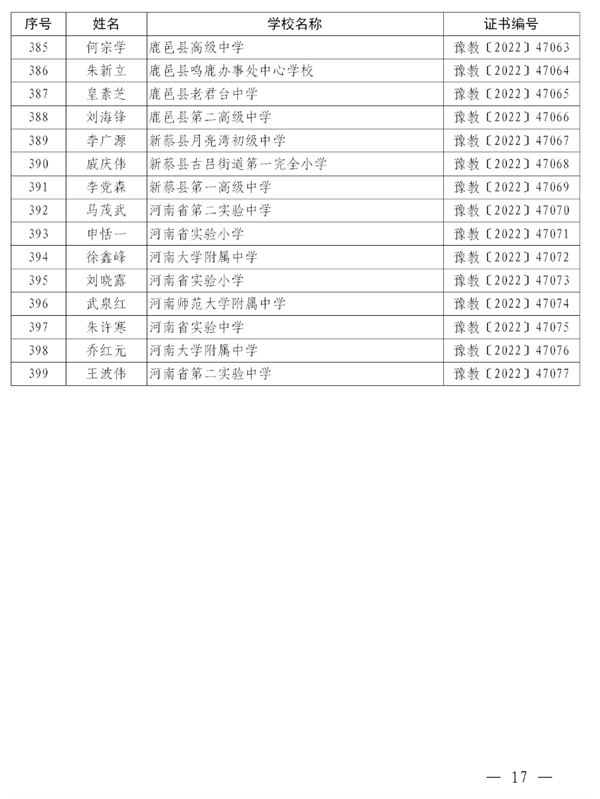 | 序号 | 姓名 | 学校名称 | 证书编号 |
|---|---|---|---|
| 385 | 何宗学 | 鹿邑县高级中学 | 豫教〔2022〕47063 |
| 386 | 朱新立 | 鹿邑县鸣鹿办事处中心学校 | 豫教〔2022〕47064 |
| 387 | 皇素芝 | 鹿邑县老君台中学 | 豫教〔2022〕47065 |
| 388 | 刘海锋 | 鹿邑县第二高级中学 | 豫教〔2022〕47066 |
| 389 | 李广源 | 新蔡县月亮湾初级中学 | 豫教〔2022〕47067 |
| 390 | 戚庆伟 | 新蔡县古吕街道第一完全小学 | 豫教〔2022〕47068 |
| 391 | 李党森 | 新蔡县第一高级中学 | 豫教〔2022〕47069 |
| 392 | 马茂武 | 河南省第二实验中学 | 豫教〔2022〕47070 |
| 393 | 申恬一 | 河南省实验小学 | 豫教〔2022〕47071 |
| 394 | 徐鑫峰 | 河南大学附属中学 | 豫教〔2022〕47072 |
| 395 | 刘晓露 | 河南省实验小学 | 豫教〔2022〕47073 |
| 396 | 武泉红 | 河南师范大学附属中学 | 豫教〔2022〕47074 |
| 397 | 朱许寒 | 河南省实验中学 | 豫教〔2022〕47075 |
| 398 | 乔红元 | 河南大学附属中学 | 豫教〔2022〕47076 |
| 399 | 王波伟 | 河南省第二实验中学 | 豫教〔2022〕47077 |

— 17 —